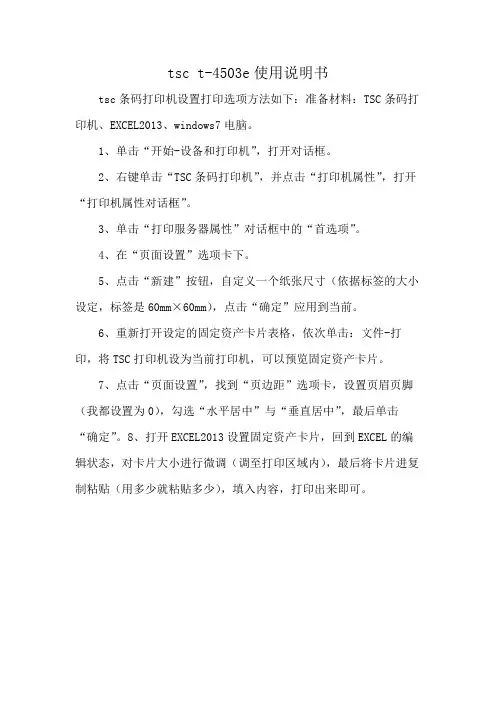 tsc t-4503e 使用说明书

tsc 条码打印机设置打印选项方法如下：准备材料：TSC 条码打印机、EXCEL2013、windows7 电脑。

1、单击“开始-设备和打印机”，打开对话框。

2、右键单击“TSC 条码打印机”，并点击“打印机属性”，打开“打印机属性对话框”。

3、单击“打印服务器属性”对话框中的“首选项”。

4、在“页面设置”选项卡下。

5、点击“新建”按钮，自定义一个纸张尺寸（依据标签的大小设定，标签是 60mm×60mm），点击“确定”应用到当前。

6、重新打开设定的固定资产卡片表格，依次单击：文件-打印，将 TSC 打印机设为当前打印机，可以预览固定资产卡片。

7、点击“页面设置”，找到“页边距”选项卡，设置页眉页脚（我都设置为 0），勾选“水平居中”与“垂直居中”，最后单击“确定”。8、打开 EXCEL2013 设置固定资产卡片，回到 EXCEL 的编辑状态，对卡片大小进行微调（调至打印区域内），最后将卡片进复制粘贴（用多少就粘贴多少），填入内容，打印出来即可。